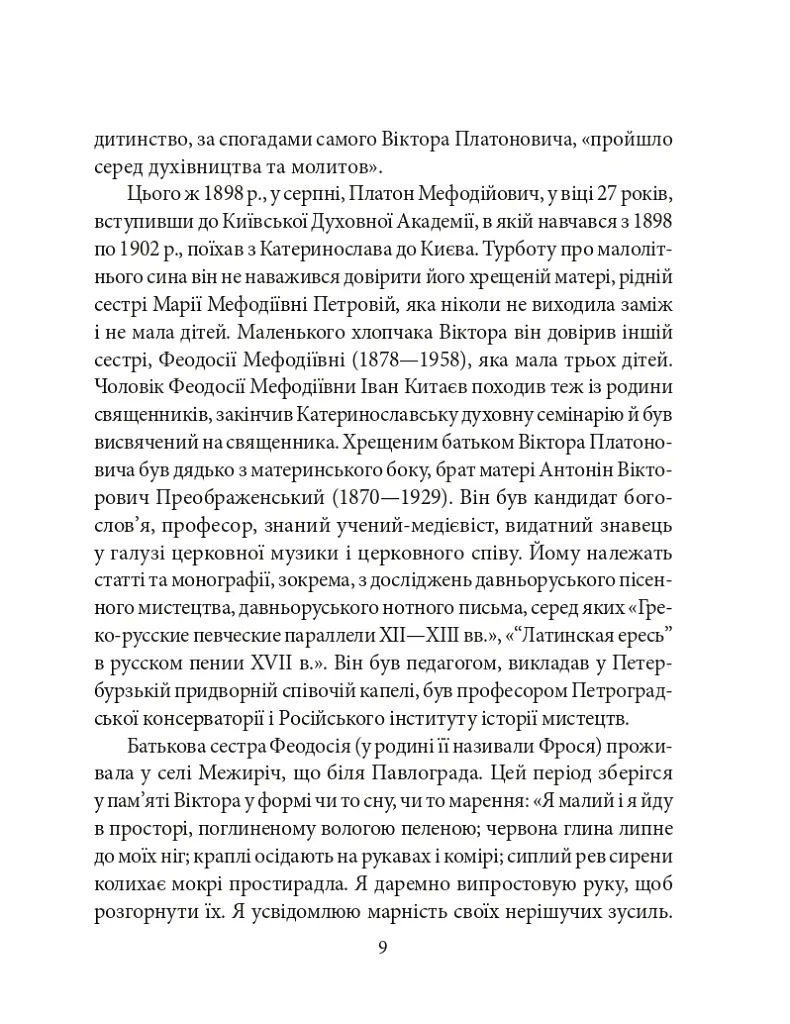 дитинство, за спогадами самого Віктора Платоновича, «пройшло серед духівництва та молитов».

Цього ж 1898 р., у серпні, Платон Мефодійович, у віці 27 років, вступивши до Київської Духовної Академії, в якій навчався з 1898 по 1902 р., поїхав з Катеринослава до Києва. Турботу про малолітнього сина він не наважився довірити його хрещеній матері, рідній сестрі Марії Мефодіївні Петровій, яка ніколи не виходила заміж і не мала дітей. Маленького хлопчака Віктора він довірив іншій сестрі, Феодосії Мефодіївні (1878—1958), яка мала трьох дітей. Чоловік Феодосії Мефодіївни Іван Китаєв походив теж із родини священників, закінчив Катеринославську духовну семінарію й був висвячений на священника. Хрещеним батьком Віктора Платоновича був дядько з материнського боку, брат матері Антонін Вікторович Преображенський (1870—1929). Він був кандидат богослов'я, професор, знаний учений-медієвіст, видатний знавець у галузі церковної музики і церковного співу. Йому належать статті та монографії, зокрема, з досліджень давньоруського пісенного мистецтва, давньоруського нотного письма, серед яких «Греко-русские певческие параллели XII—XIII вв.», «"Латинская ересь" в русском пении XVII в.». Він був педагогом, викладав у Петербурзькій придворній співочій капелі, був професором Петроградської консерваторії і Російського інституту історії мистецтв.

Батькова сестра Феодосія (у родині її називали Фрося) проживала у селі Межиріч, що біля Павлограда. Цей період зберігся у пам'яті Віктора у формі чи то сну, чи то марення: «Я малий і я йду в просторі, поглиненому вологою пеленою; червона глина липне до моїх ніг; краплі осідають на рукавах і комірі; сиплий рев сирени колихає мокрі простирадла. Я даремно випростовую руку, щоб розгорнути їх. Я усвідомлюю марність своїх нерішучих зусиль.

9